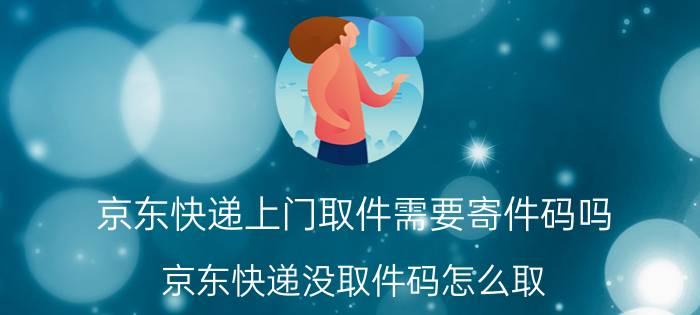 京东快递上门取件需要寄件码吗

京东快递没取件码怎么取